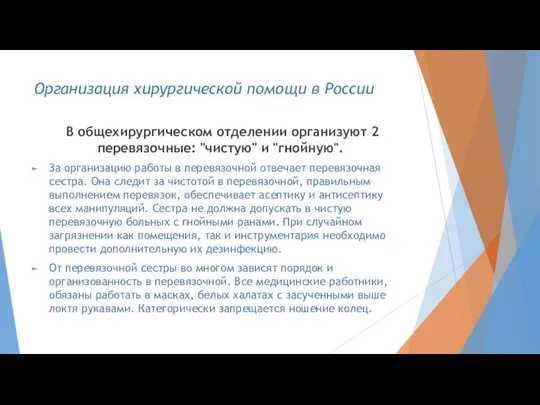 Организация хирургической помощи в России

В общехирургическом отделении организуют 2 перевязочные: "чистую" и "гнойную".

За организацию работы в перевязочной отвечает перевязочная сестра. Она следит за чистотой в перевязочной, правильным выполнением перевязок, обеспечивает асептику и антисептику всех манипуляций. Сестра не должна допускать в чистую перевязочную больных с гнойными ранами. При случайном загрязнении как помещения, так и инструментария необходимо провести дополнительную их дезинфекцию.

От перевязочной сестры во многом зависят порядок и организованность в перевязочной. Все медицинские работники, обязаны работать в масках, белых халатах с засученными выше локтя рукавами. Категорически запрещается ношение колец.